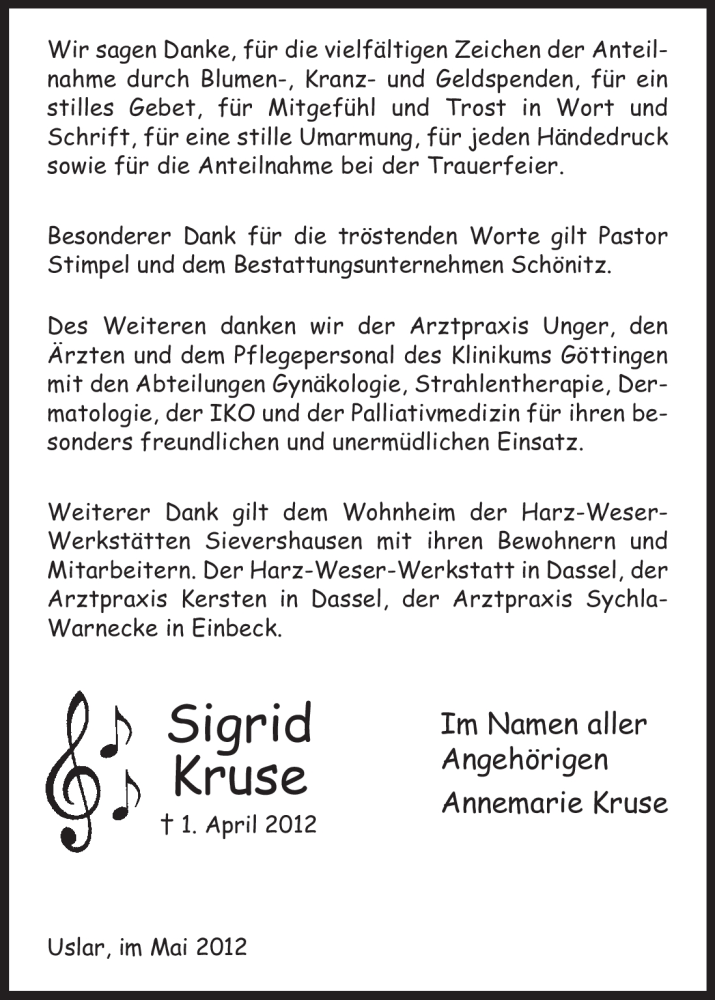 Wir sagen Danke, für die vielfältigen Zeichen der Anteilnahme durch Blumen-, Kranz- und Geldspenden, für ein stilles Gebet, für Mitgefühl und Trost in Wort und Schrift, für eine stille Umarmung, für jeden Händedruck sowie für die Anteilnahme bei der Trauerfeier.

Besonderer Dank für die tröstenden Worte gilt Pastor Stimpel und dem Bestattungsunternehmen Schönitz.

Des Weiteren danken wir der Arztpraxis Unger, den Ärzten und dem Pflegepersonal des Klinikums Göttingen mit den Abteilungen Gynäkologie, Strahlentherapie, Dermatologie, der IKO und der Palliativmedizin für ihren besonders freundlichen und unermüdlichen Einsatz.

Weiterer Dank gilt dem Wohnheim der Harz-Weser-Werkstätten Sievershausen mit ihren Bewohnern und Mitarbeitern. Der Harz-Weser-Werkstatt in Dassel, der Arztpraxis Kersten in Dassel, der Arztpraxis Sychla-Warnecke in Einbeck.

Sigrid Kruse
† 1. April 2012

Im Namen aller Angehörigen
Annemarie Kruse

Uslar, im Mai 2012